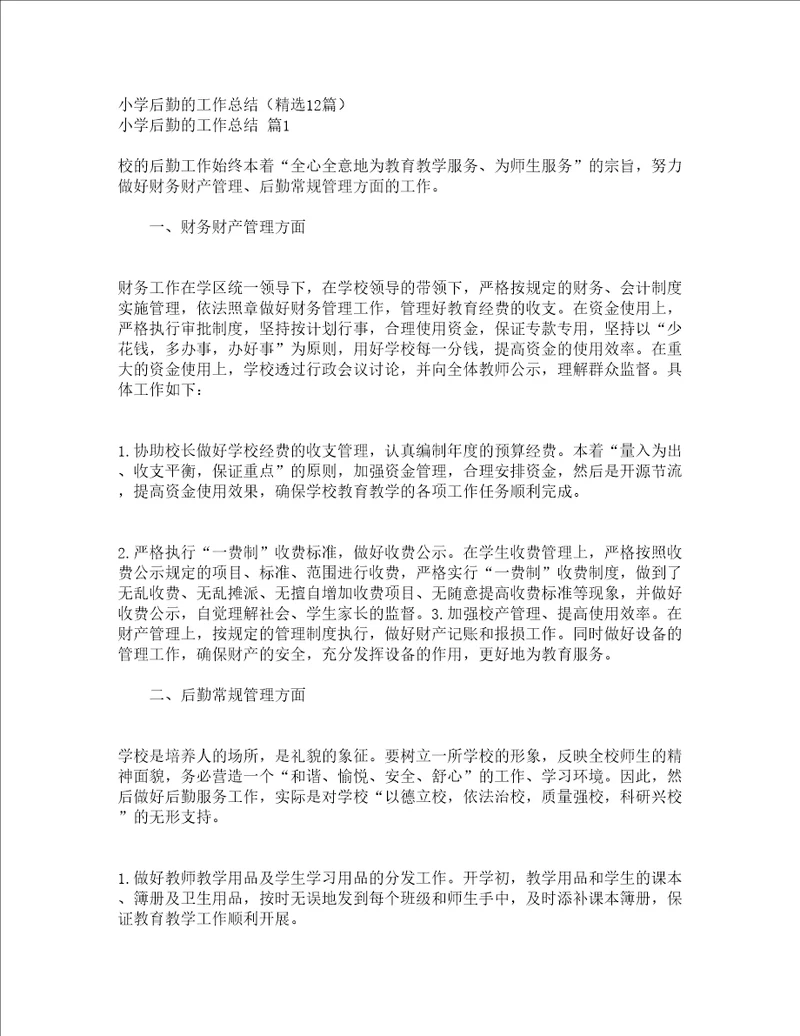 小学后勤的工作总结（精选12篇）
小学后勤的工作总结 篇1

校的后勤工作始终本着“全心全意地为教育教学服务、为师生服务”的宗旨，努力做好财务财产管理、后勤常规管理方面的工作。

一、财务财产管理方面

财务工作在学区统一领导下，在学校领导的带领下，严格按规定的财务、会计制度实施管理，依法照章做好财务管理工作，管理好教育经费的收支。在资金使用上，严格执行审批制度，坚持按计划行事，合理使用资金，保证专款专用，坚持以“少花钱，多办事，办好事”为原则，用好学校每一分钱，提高资金的使用效率。在重大的资金使用上，学校透过行政会议讨论，并向全体教师公示，理解群众监督。具体工作如下：

1.协助校长做好学校经费的收支管理，认真编制年度的预算经费。本着“量入为出、收支平衡，保证重点”的原则，加强资金管理，合理安排资金，然后是开源节流，提高资金使用效果，确保学校教育教学的各项工作任务顺利完成。

2.严格执行“一费制”收费标准，做好收费公示。在学生收费管理上，严格按照收费公示规定的项目、标准、范围进行收费，严格实行“一费制”收费制度，做到了无乱收费、无乱摊派、无擅自增加收费项目、无随意提高收费标准等现象，并做好收费公示，自觉理解社会、学生家长的监督。3.加强校产管理、提高使用效率。在财产管理上，按规定的管理制度执行，做好财产记账和报损工作。同时做好设备的管理工作，确保财产的安全，充分发挥设备的作用，更好地为教育服务。

二、后勤常规管理方面

学校是培养人的场所，是礼貌的象征。要树立一所学校的形象，反映全校师生的精神面貌，务必营造一个“和谐、愉悦、安全、舒心”的工作、学习环境。因此，然后做好后勤服务工作，实际是对学校“以德立校，依法治校，质量强校，科研兴校”的无形支持。

1.做好教师教学用品及学生学习用品的分发工作。开学初，教学用品和学生的课本、簿册及卫生用品，按时无误地发到每个班级和师生手中，及时添补课本簿册，保证教育教学工作顺利开展。